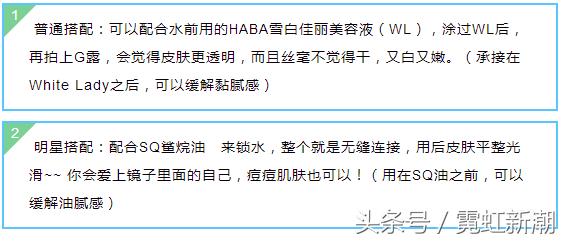 1

普通搭配：可以配合水前用的HABA雪白佳丽美容液（WL），涂过WL后，再拍上G露，会觉得皮肤更透明，而且丝毫不觉得干，又白又嫩。（承接在White Lady之后，可以缓解黏腻感）

2

明星搭配：配合SQ鲨烷油 来锁水，整个就是无缝连接，用后皮肤平整光滑~~ 你会爱上镜子里面的自己，痘痘肌肤也可以！（用在SQ油之前，可以缓解油腻感）

头条号 / 霓虹新潮